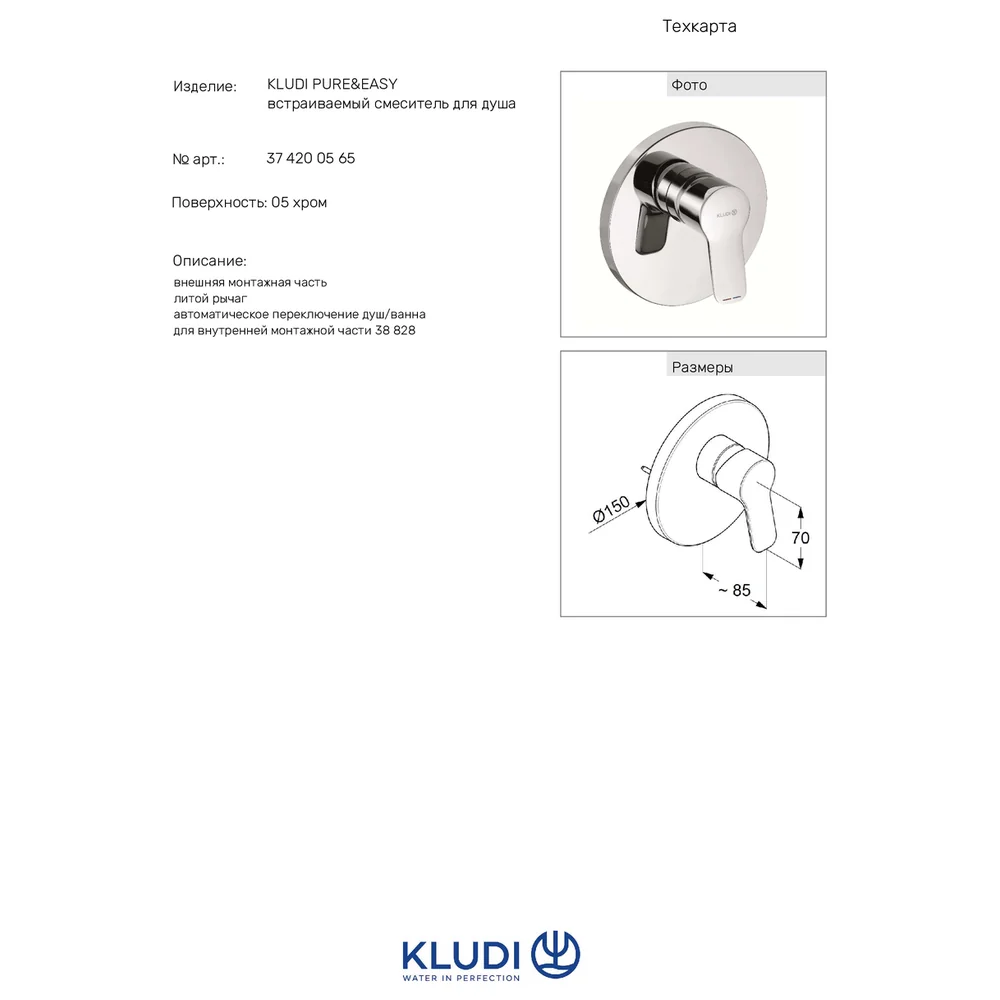 Техкарта

Изделие: KLUDI PURE&EASY
встраиваемый смеситель для душа

№ арт.: 37 420 05 65

Поверхность: 05 хром

Описание:
внешняя монтажная часть
литой рычаг
автоматическое переключение душ/ванна
для внутренней монтажной части 38 828

Фото

KLUDI

Размеры

Ø150

70

~ 85

KLUDI
WATER IN PERFECTION